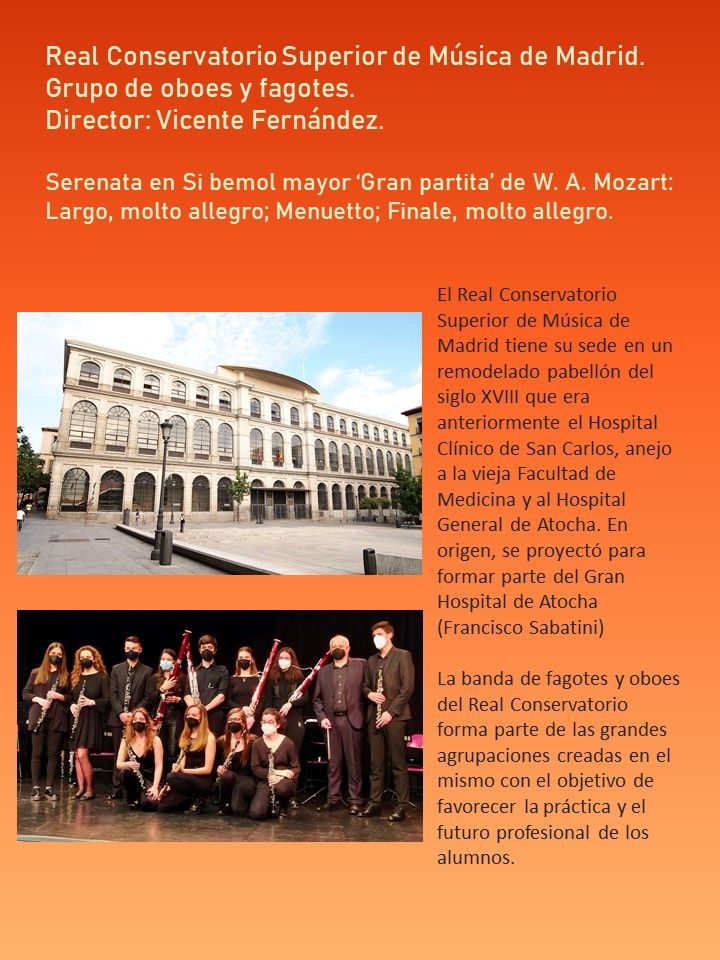 Real Conservatorio Superior de Música de Madrid.
Grupo de oboes y fagotes.
Director: Vicente Fernández.

Serenata en Si bemol mayor 'Gran partita' de W. A. Mozart:
Largo, molto allegro; Menuetto; Finale, molto allegro.

El Real Conservatorio Superior de Música de Madrid tiene su sede en un remodelado pabellón del siglo XVIII que era anteriormente el Hospital Clínico de San Carlos, anejo a la vieja Facultad de Medicina y al Hospital General de Atocha. En origen, se proyectó para formar parte del Gran Hospital de Atocha (Francisco Sabatini)

La banda de fagotes y oboes del Real Conservatorio forma parte de las grandes agrupaciones creadas en el mismo con el objetivo de favorecer la práctica y el futuro profesional de los alumnos.